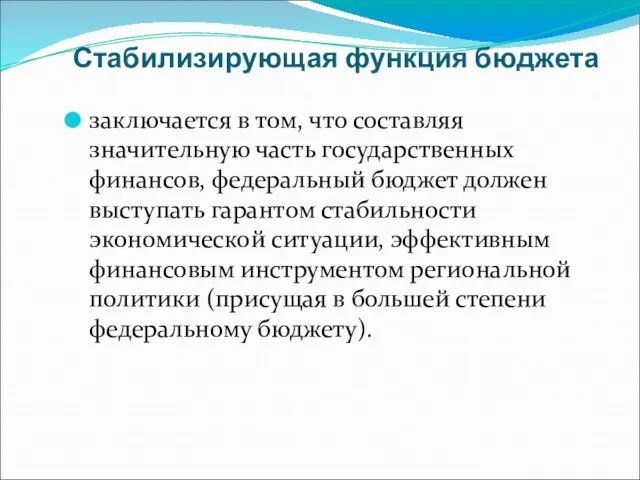 Стабилизирующая функция бюджета

заключается в том, что составляя значительную часть государственных финансов, федеральный бюджет должен выступать гарантом стабильности экономической ситуации, эффективным финансовым инструментом региональной политики (присущая в большей степени федеральному бюджету).